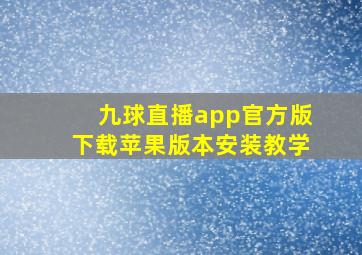 九球直播app官方版
下载苹果版本安装教学